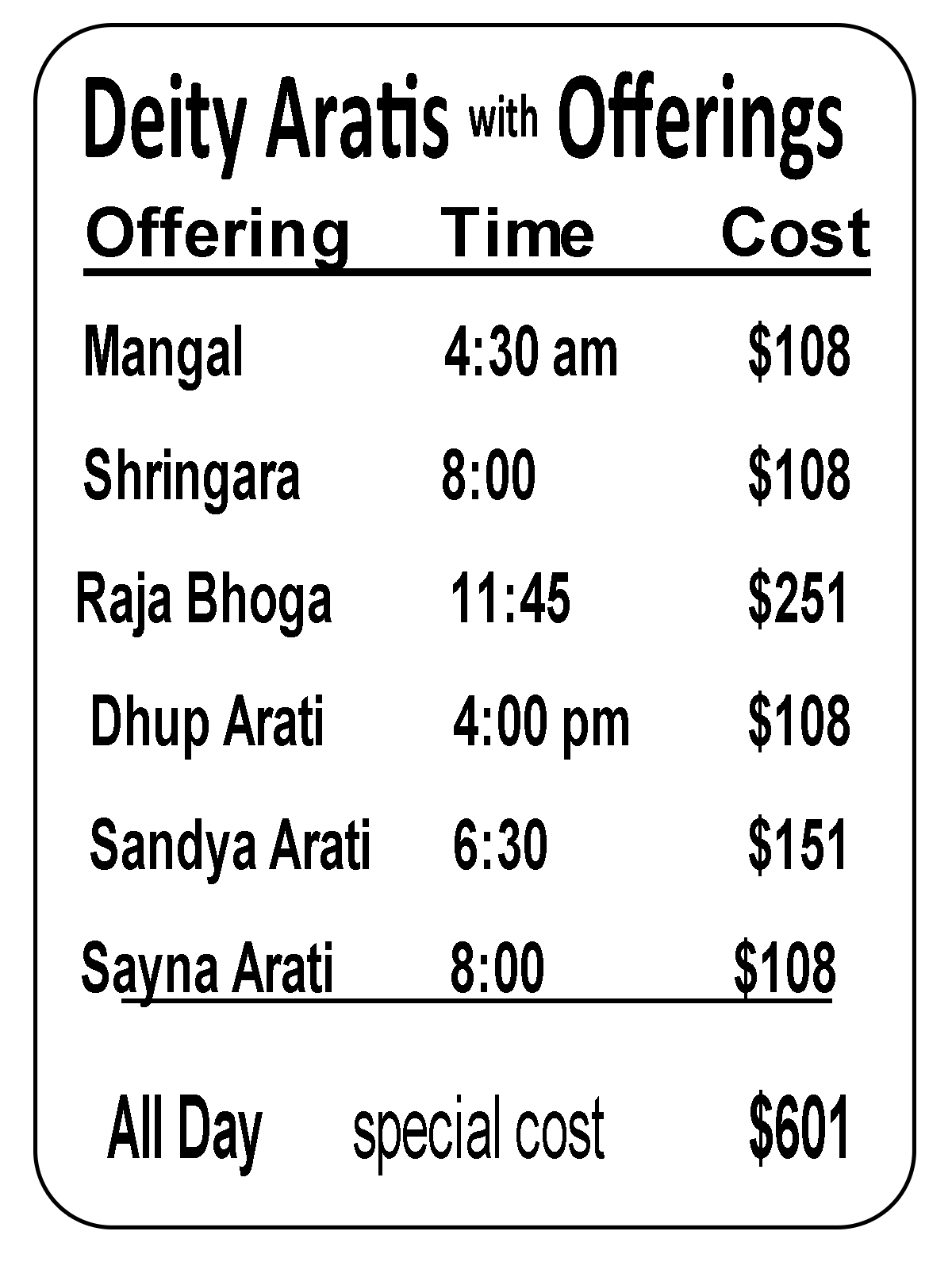 Deity Aratis with Offerings

| Offering | Time | Cost |
|---|---|---|
| Mangal | 4:30 am | \$108 |
| Shringara | 8:00 | \$108 |
| Raja Bhoga | 11:45 | \$251 |
| Dhup Arati | 4:00 pm | \$108 |
| Sandya Arati | 6:30 | \$151 |
| Sayna Arati | 8:00 | \$108 |
| All Day | special cost | \$601 |